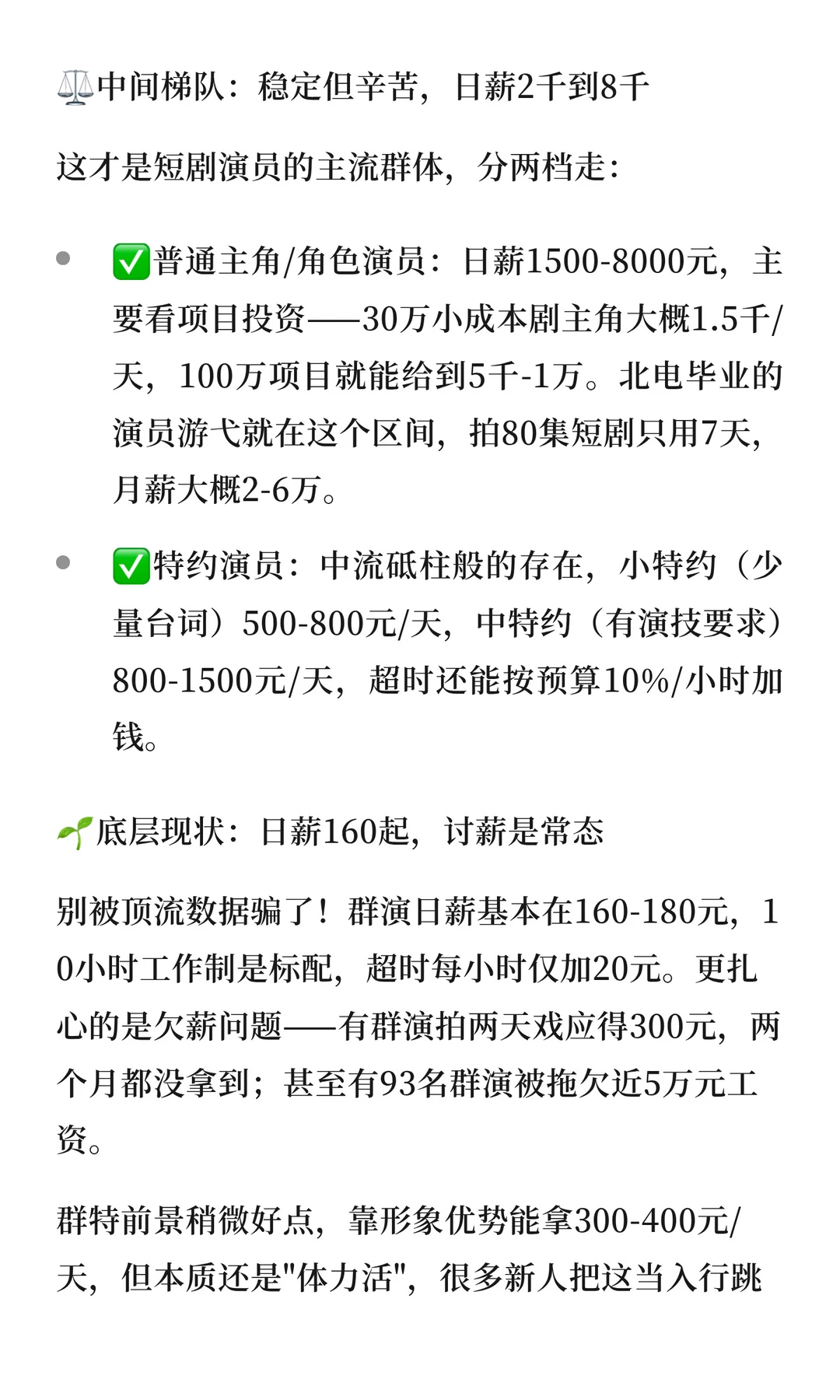 ⚖️中间梯队：稳定但辛苦，日薪2千到8千

这才是短剧演员的主流群体，分两档走：

- ✅普通主角/角色演员：日薪1500-8000元，主要看项目投资——30万小成本剧主角大概1.5千/天，100万项目就能给到5千-1万。北电毕业的演员游弋就在这个区间，拍80集短剧只用7天，月薪大概2-6万。
- ✅特约演员：中流砥柱般的存在，小特约（少量台词）500-800元/天，中特约（有演技要求）800-1500元/天，超时还能按预算10%/小时加钱。

🌱底层现状：日薪160起，讨薪是常态

别被顶流数据骗了！群演日薪基本在160-180元，10小时工作制是标配，超时每小时仅加20元。更扎心的是欠薪问题——有群演拍两天戏应得300元，两个月都没拿到；甚至有93名群演被拖欠近5万元工资。

群特前景稍微好点，靠形象优势能拿300-400元/天，但本质还是"体力活"，很多新人把这当入行跳